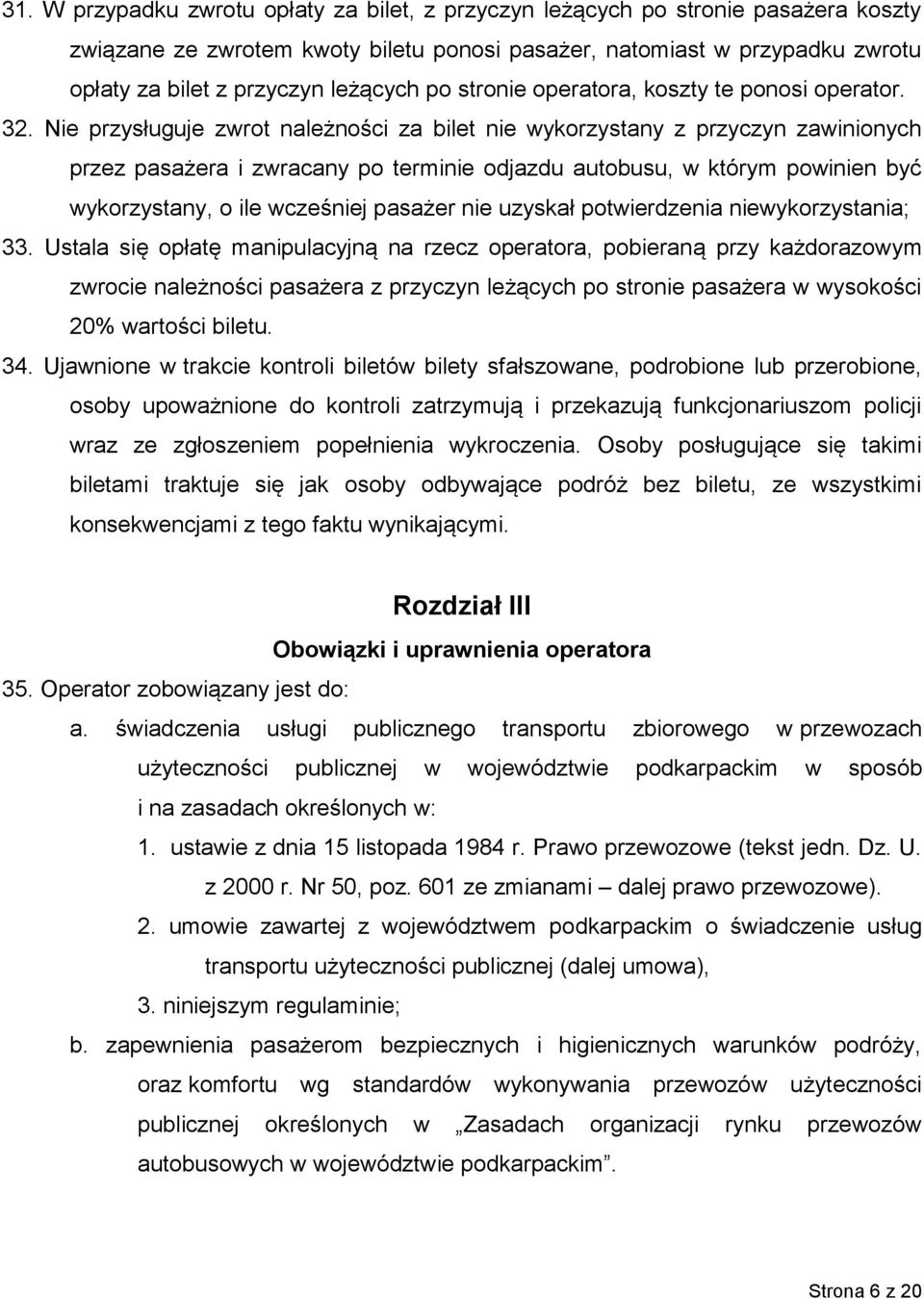 31. W przypadku zwrotu opłaty za bilet, z przyczyn leżących po stronie pasażera koszty związane ze zwrotem kwoty biletu ponosi pasażer, natomiast w przypadku zwrotu opłaty za bilet z przyczyn leżących po stronie operatora, koszty te ponosi operator.

32. Nie przysługuje zwrot należności za bilet nie wykorzystany z przyczyn zawinionych przez pasażera i zwracany po terminie odjazdu autobusu, w którym powinien być wykorzystany, o ile wcześniej pasażer nie uzyskał potwierdzenia niewykorzystania;

33. Ustala się opłatę manipulacyjną na rzecz operatora, pobieraną przy każdorazowym zwrocie należności pasażera z przyczyn leżących po stronie pasażera w wysokości 20% wartości biletu.

34. Ujawnione w trakcie kontroli biletów bilety sfałszowane, podrobione lub przerobione, osoby upoważnione do kontroli zatrzymują i przekazują funkcjonariuszom policji wraz ze zgłoszeniem popełnienia wykroczenia. Osoby posługujące się takimi biletami traktuje się jak osoby odbywające podróż bez biletu, ze wszystkimi konsekwencjami z tego faktu wynikającymi.

Rozdział III

Obowiązki i uprawnienia operatora

35. Operator zobowiązany jest do:

a. świadczenia usługi publicznego transportu zbiorowego w przewozach użyteczności publicznej w województwie podkarpackim w sposób i na zasadach określonych w:

1. ustawie z dnia 15 listopada 1984 r. Prawo przewozowe (tekst jedn. Dz. U. z 2000 r. Nr 50, poz. 601 ze zmianami – dalej prawo przewozowe).

2. umowie zawartej z województwem podkarpackim o świadczenie usług transportu użyteczności publicznej (dalej umowa),

3. niniejszym regulaminie;

b. zapewnienia pasażerom bezpiecznych i higienicznych warunków podróży, oraz komfortu wg standardów wykonywania przewozów użyteczności publicznej określonych w „Zasadach organizacji rynku przewozów autobusowych w województwie podkarpackim”.

Strona 6 z 20